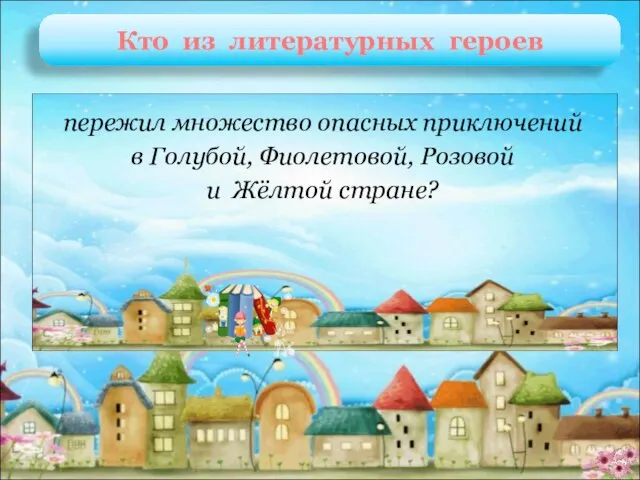 Кто из литературных героев

пережил множество опасных приключений в Голубой, Фиолетовой, Розовой и Жёлтой стране?